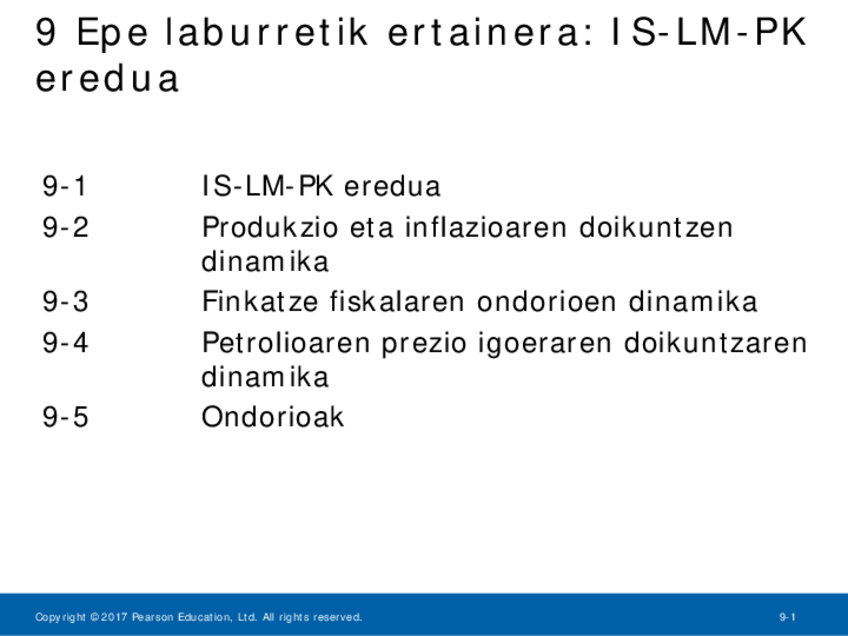 9 Epe laburretik ertainera: IS-LM-PK eredua

9-1 IS-LM-PK eredua
9-2 Produkzio eta inflazioaren doikuntzen dinamika
9-3 Finkatze fiskalaren ondorioen dinamika
9-4 Petrolioaren prezio igoeraren doikuntzaren dinamika
9-5 Ondorioak

Copyright © 2017 Pearson Education, Ltd. All rights reserved.

9-1